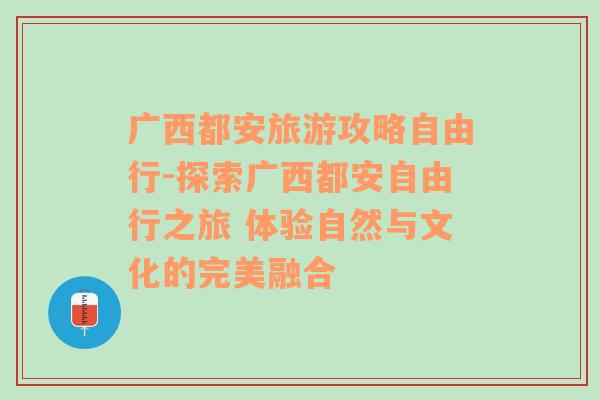 广西都安旅游攻略自由行-探索广西都安自由行之旅 体验自然与文化的完美融合